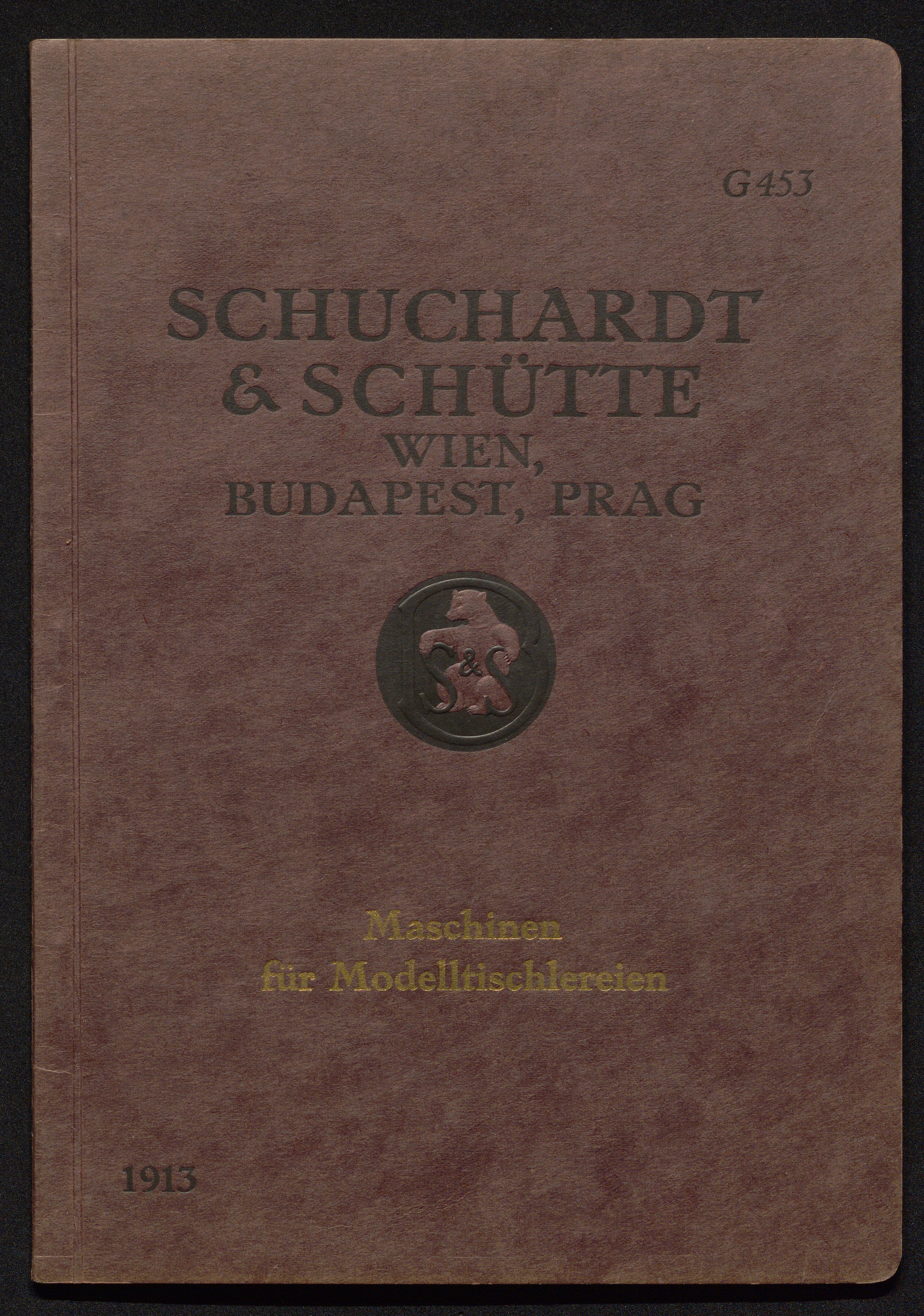 G 453

SCHUCHARDT
& SCHÜTTE
WIEN,
BUDAPEST, PRAG

S&S

Maschinen
für Modelltischlereien

1913